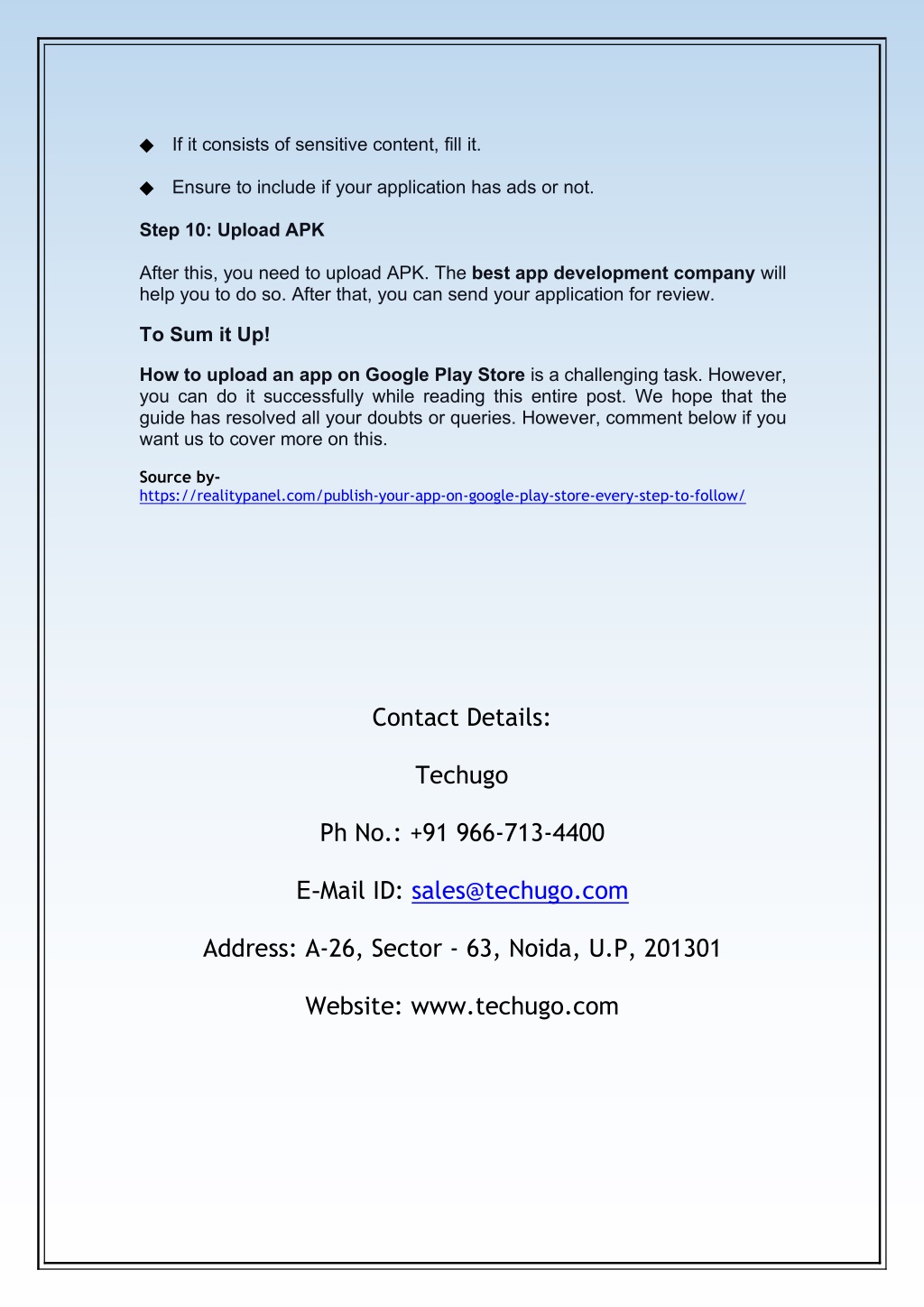 ◆ If it consists of sensitive content, fill it.

◆ Ensure to include if your application has ads or not.

Step 10: Upload APK

After this, you need to upload APK. The best app development company will help you to do so. After that, you can send your application for review.

To Sum it Up!

How to upload an app on Google Play Store is a challenging task. However, you can do it successfully while reading this entire post. We hope that the guide has resolved all your doubts or queries. However, comment below if you want us to cover more on this.

Source by-
https://realitypanel.com/publish-your-app-on-google-play-store-every-step-to-follow/

Contact Details:

Techugo

Ph No.: +91 966-713-4400

E-Mail ID: sales@techugo.com

Address: A-26, Sector - 63, Noida, U.P, 201301

Website: www.techugo.com